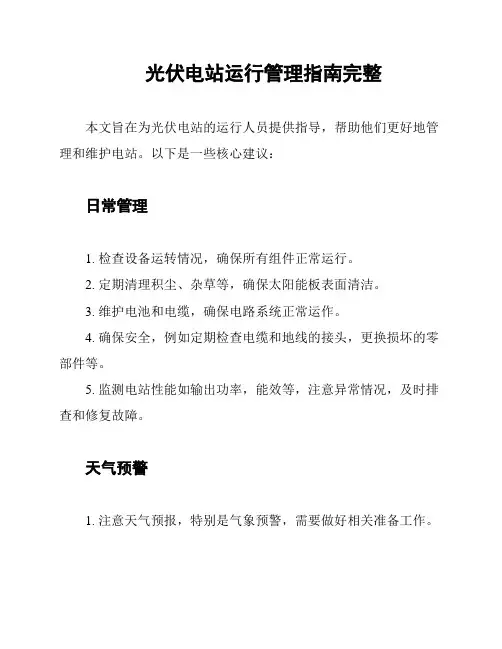 光伏电站运行管理指南完整

本文旨在为光伏电站的运行人员提供指导，帮助他们更好地管理和维护电站。以下是一些核心建议：

日常管理

1. 检查设备运转情况，确保所有组件正常运行。

2. 定期清理积尘、杂草等，确保太阳能板表面清洁。

3. 维护电池和电缆，确保电路系统正常运作。

4. 确保安全，例如定期检查电缆和地线的接头，更换损坏的零部件等。

5. 监测电站性能如输出功率，能效等，注意异常情况，及时排查和修复故障。

天气预警

1. 注意天气预报，特别是气象预警，需要做好相关准备工作。